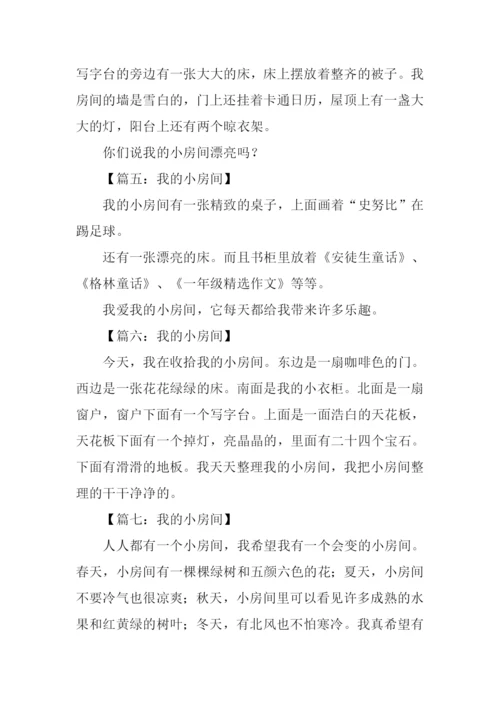 写字台的旁边有一张大大的床，床上摆放着整齐的被子。我房间的墙是雪白的，门上还挂着卡通日历，屋顶上有一盏大大的灯，阳台上还有两个晾衣架。

你们说我的小房间漂亮吗？

【篇五：我的小房间】

我的小房间有一张精致的桌子，上面画着“史努比”在踢足球。

还有一张漂亮的床。而且书柜里放着《安徒生童话》、《格林童话》、《一年级精选作文》等等。

我爱我的小房间，它每天都给我带来许多乐趣。

【篇六：我的小房间】

今天，我在收拾我的小房间。东边是一扇咖啡色的门。西边是一张花花绿绿的床。南面是我的小衣柜。北面是一扇窗户，窗户下面有一个写字台。上面是一面浩白的天花板，天花板下面有一个掉灯，亮晶晶的，里面有二十四个宝石。下面有滑滑的地板。我天天整理我的小房间，我把小房间整理的干干净净的。

【篇七：我的小房间】

人人都有一个小房间，我希望我有一个会变的小房间。春天，小房间有一棵棵绿树和五颜六色的花；夏天，小房间不要冷气也很凉爽；秋天，小房间里可以看见许多成熟的水果和红黄绿的树叶；冬天，有北风也不怕寒冷。我真希望有